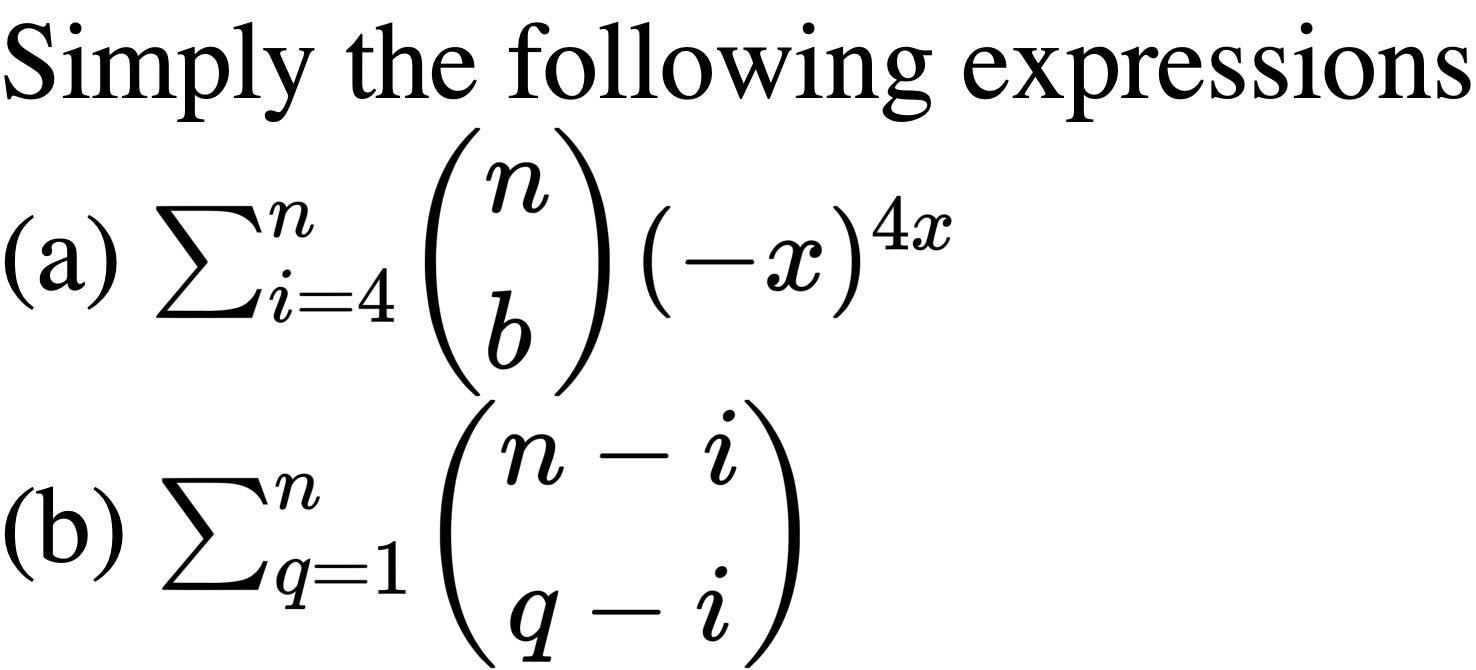 Simply the following expressions

(a) $\sum_{i=4}^{n} \binom{n}{b} (-x)^{4x}$

(b) $\sum_{q=1}^{n} \binom{n-i}{q-i}$